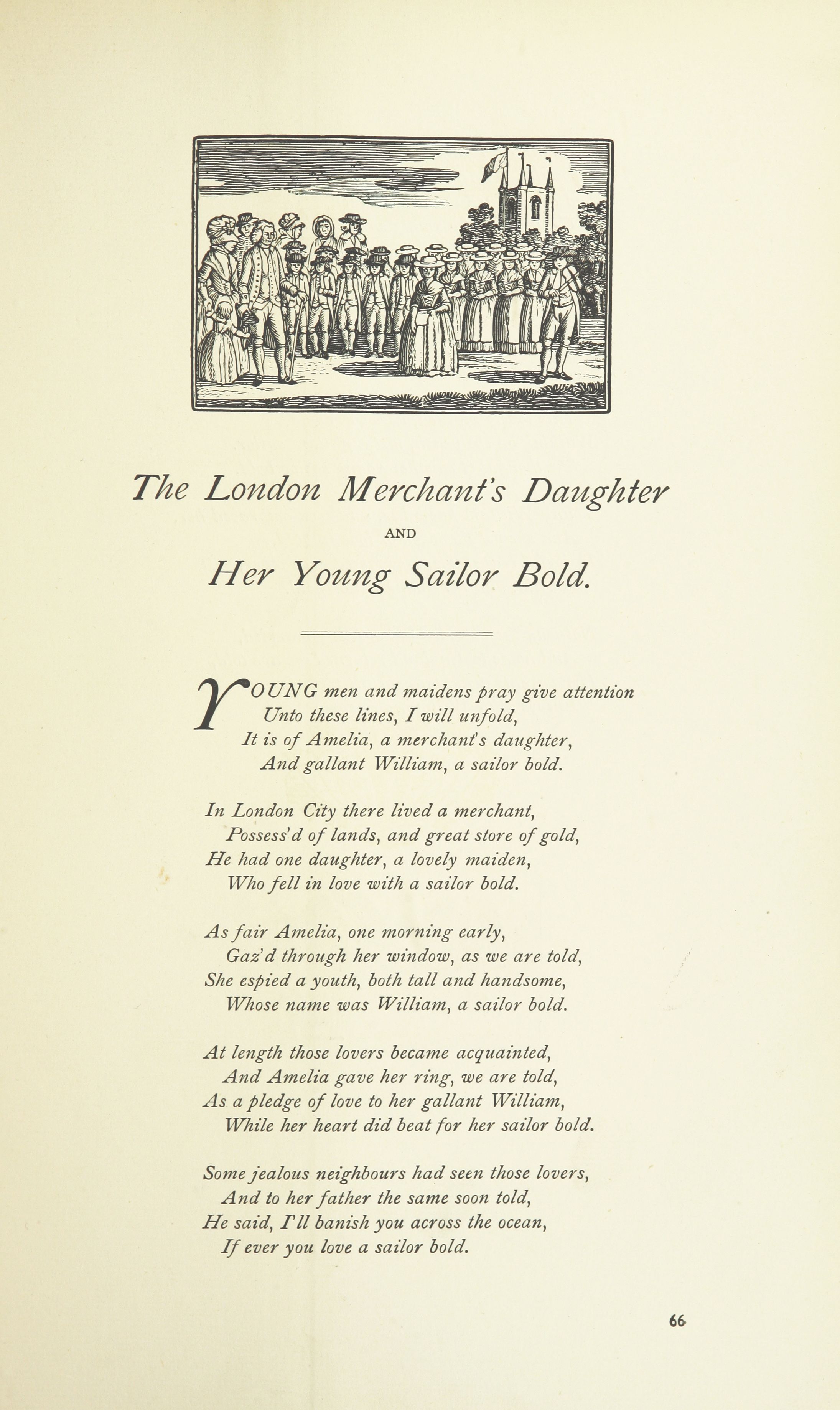 The London Merchant's Daughter

AND

Her Young Sailor Bold.

YOUNG men and maidens pray give attention
Unto these lines, I will unfold,
It is of Amelia, a merchant's daughter,
And gallant William, a sailor bold.

In London City there lived a merchant,
Possess'd of lands, and great store of gold,
He had one daughter, a lovely maiden,
Who fell in love with a sailor bold.

As fair Amelia, one morning early,
Gaz'd through her window, as we are told,
She espied a youth, both tall and handsome,
Whose name was William, a sailor bold.

At length those lovers became acquainted,
And Amelia gave her ring, we are told,
As a pledge of love to her gallant William,
While her heart did beat for her sailor bold.

Some jealous neighbours had seen those lovers,
And to her father the same soon told,
He said, I'll banish you across the ocean,
If ever you love a sailor bold.

66